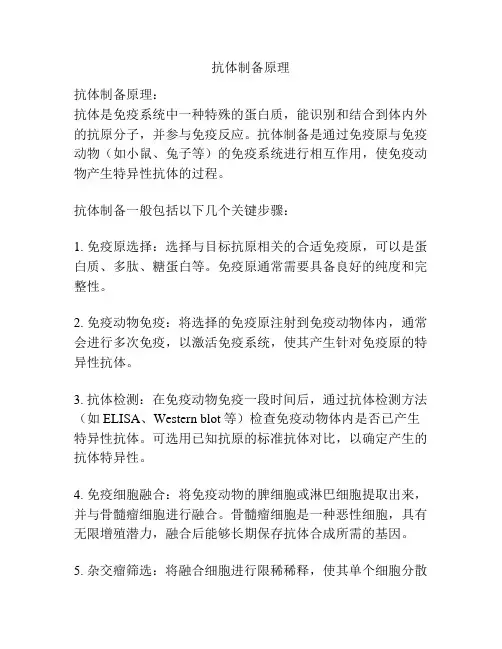 抗体制备原理

抗体制备原理：
抗体是免疫系统中一种特殊的蛋白质，能识别和结合到体内外的抗原分子，并参与免疫反应。抗体制备是通过免疫原与免疫动物（如小鼠、兔子等）的免疫系统进行相互作用，使免疫动物产生特异性抗体的过程。

抗体制备一般包括以下几个关键步骤：

1. 免疫原选择：选择与目标抗原相关的合适免疫原，可以是蛋白质、多肽、糖蛋白等。免疫原通常需要具备良好的纯度和完整性。

2. 免疫动物免疫：将选择的免疫原注射到免疫动物体内，通常会进行多次免疫，以激活免疫系统，使其产生针对免疫原的特异性抗体。

3. 抗体检测：在免疫动物免疫一段时间后，通过抗体检测方法（如 ELISA、Western blot 等）检查免疫动物体内是否已产生特异性抗体。可选用已知抗原的标准抗体对比，以确定产生的抗体特异性。

4. 免疫细胞融合：将免疫动物的脾细胞或淋巴细胞提取出来，并与骨髓瘤细胞进行融合。骨髓瘤细胞是一种恶性细胞，具有无限增殖潜力，融合后能够长期保存抗体合成所需的基因。

5. 杂交瘤筛选：将融合细胞进行限稀稀释，使其单个细胞分散